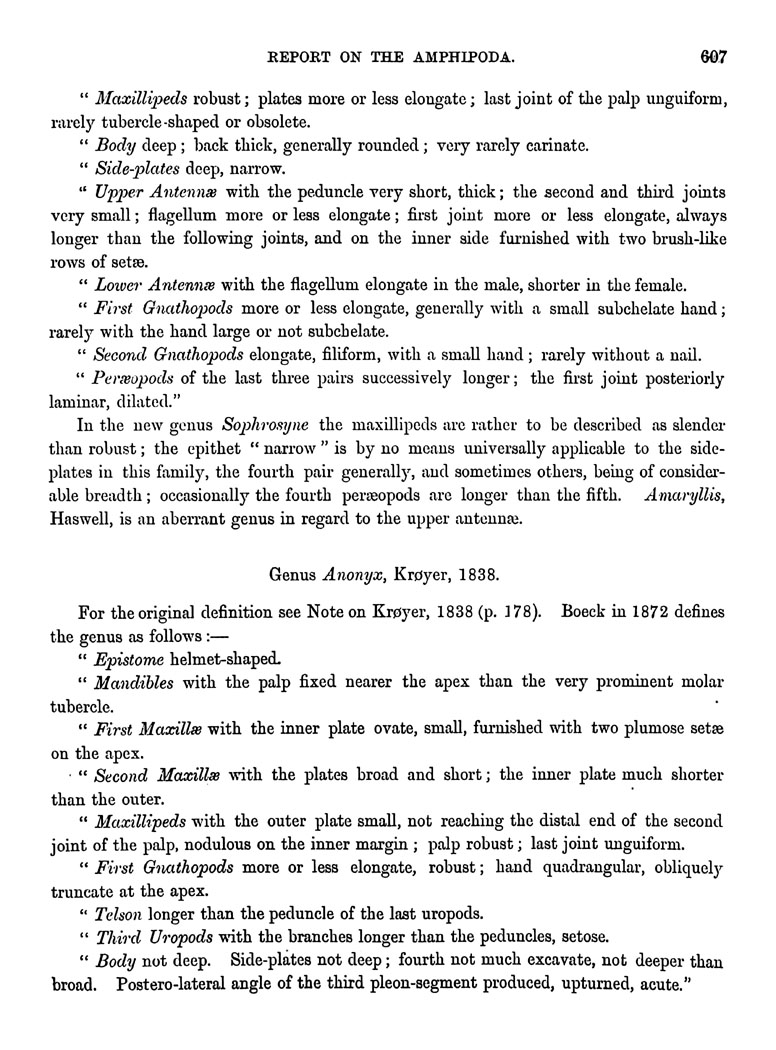 REPORT ON THE AMPHIPODA. 607

" Maxillipeds robust; plates more or less elongate; last joint of the palp unguiform, rarely tubercle-shaped or obsolete.

" Body deep; back thick, generally rounded; very rarely carinate.

" Side-plates deep, narrow.

" Upper Antennæ with the peduncle very short, thick; the second and third joints very small; flagellum more or less elongate; first joint more or less elongate, always longer than the following joints, and on the inner side furnished with two brush-like rows of setæ.

" Lower Antennæ with the flagellum elongate in the male, shorter in the female.

" First Gnathopods more or less elongate, generally with a small subchelate hand; rarely with the hand large or not subchelate.

" Second Gnathopods elongate, filiform, with a small hand; rarely without a nail.

" Peræopods of the last three pairs successively longer; the first joint posteriorly laminar, dilated."

In the new genus Sophrosyne the maxillipeds are rather to be described as slender than robust; the epithet "narrow" is by no means universally applicable to the side-plates in this family, the fourth pair generally, and sometimes others, being of considerable breadth; occasionally the fourth peræopods are longer than the fifth. Amaryllis, Haswell, is an aberrant genus in regard to the upper antennæ.

Genus Anonyx, Krøyer, 1838.

For the original definition see Note on Krøyer, 1838 (p. 178). Boeck in 1872 defines the genus as follows:—

" Epistome helmet-shaped.

" Mandibles with the palp fixed nearer the apex than the very prominent molar tubercle.

" First Maxillæ with the inner plate ovate, small, furnished with two plumose setæ on the apex.

" Second Maxillæ with the plates broad and short; the inner plate much shorter than the outer.

" Maxillipeds with the outer plate small, not reaching the distal end of the second joint of the palp, nodulous on the inner margin; palp robust; last joint unguiform.

" First Gnathopods more or less elongate, robust; hand quadrangular, obliquely truncate at the apex.

" Telson longer than the peduncle of the last uropods.

" Third Uropods with the branches longer than the peduncles, setose.

" Body not deep. Side-plates not deep; fourth not much excavate, not deeper than broad. Postero-lateral angle of the third pleon-segment produced, upturned, acute."